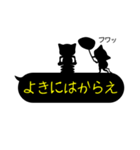 フワッ

よきにはからえ